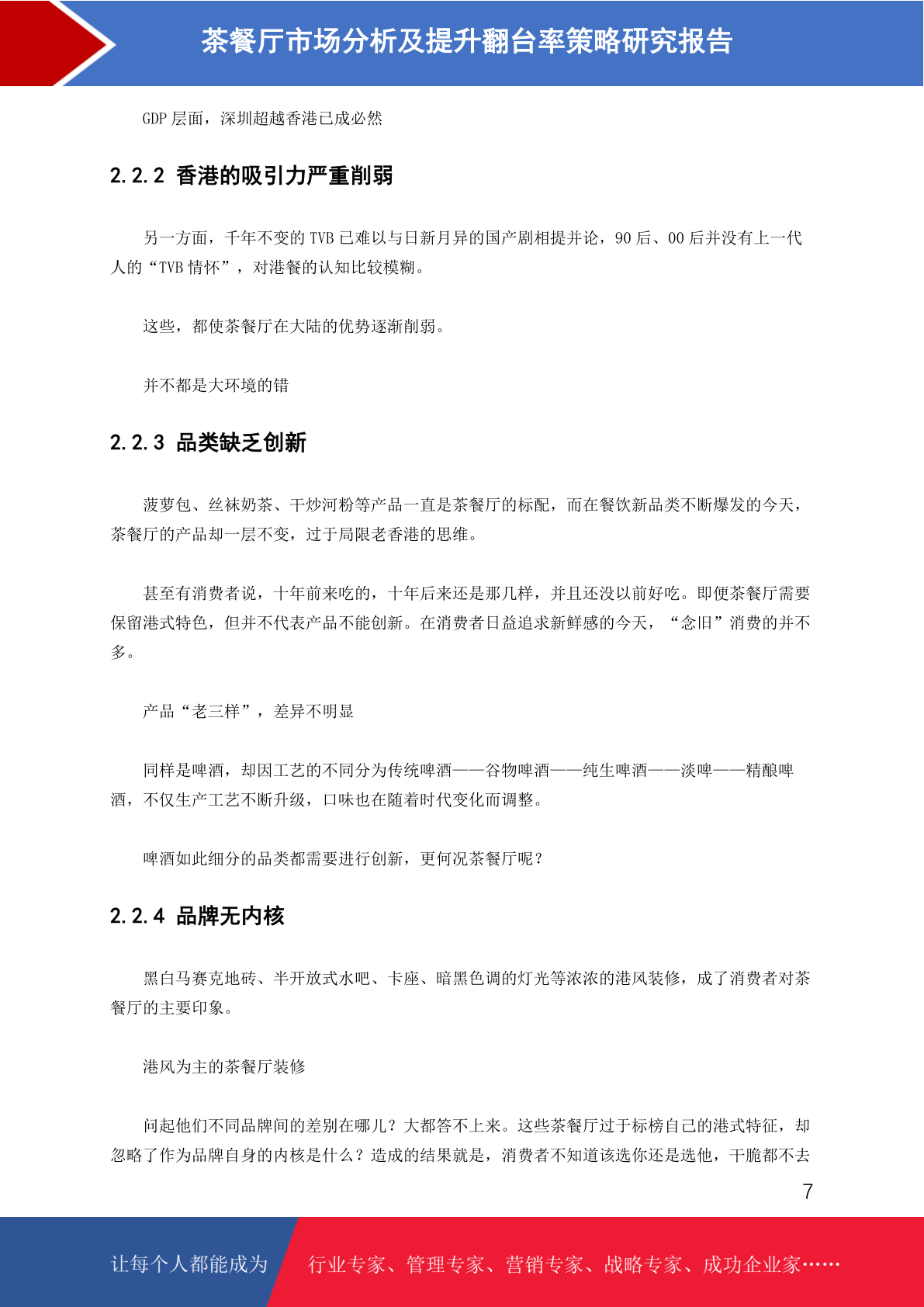 茶餐厅市场分析及提升翻台率策略研究报告

GDP 层面，深圳超越香港已成必然

2.2.2 香港的吸引力严重削弱

另一方面，千年不变的 TVB 已难以与日新月异的国产剧相提并论，90 后、00 后并没有上一代人的“TVB 情怀”，对港餐的认知比较模糊。

这些，都使茶餐厅在大陆的优势逐渐削弱。

并不都是大环境的错

2.2.3 品类缺乏创新

菠萝包、丝袜奶茶、干炒河粉等产品一直是茶餐厅的标配，而在餐饮新品类不断爆发的今天，茶餐厅的产品却一层不变，过于局限老香港的思维。

甚至有消费者说，十年前来吃的，十年后来还是那几样，并且还没以前好吃。即便茶餐厅需要保留港式特色，但并不代表产品不能创新。在消费者日益追求新鲜感的今天，“念旧”消费的并不多。

产品“老三样”，差异不明显

同样是啤酒，却因工艺的不同分为传统啤酒——谷物啤酒——纯生啤酒——淡啤——精酿啤酒，不仅生产工艺不断升级，口味也在随着时代变化而调整。

啤酒如此细分的品类都需要进行创新，更何况茶餐厅呢？

2.2.4 品牌无内核

黑白马赛克地砖、半开放式水吧、卡座、暗黑色调的灯光等浓浓的港风装修，成了消费者对茶餐厅的主要印象。

港风为主的茶餐厅装修

问起他们不同品牌间的差别在哪儿？大都答不上来。这些茶餐厅过于标榜自己的港式特征，却忽略了作为品牌自身的内核是什么？造成的结果就是，消费者不知道该选你还是选他，干脆都不去

7

让每个人都能成为 行业专家、管理专家、营销专家、战略专家、成功企业家……